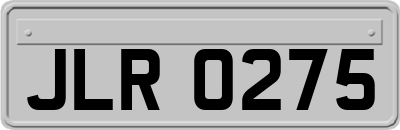 JLR 0275